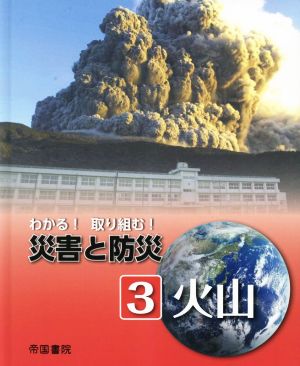 わかる！　取り組む！
災害と防災

3 火山

帝国書院